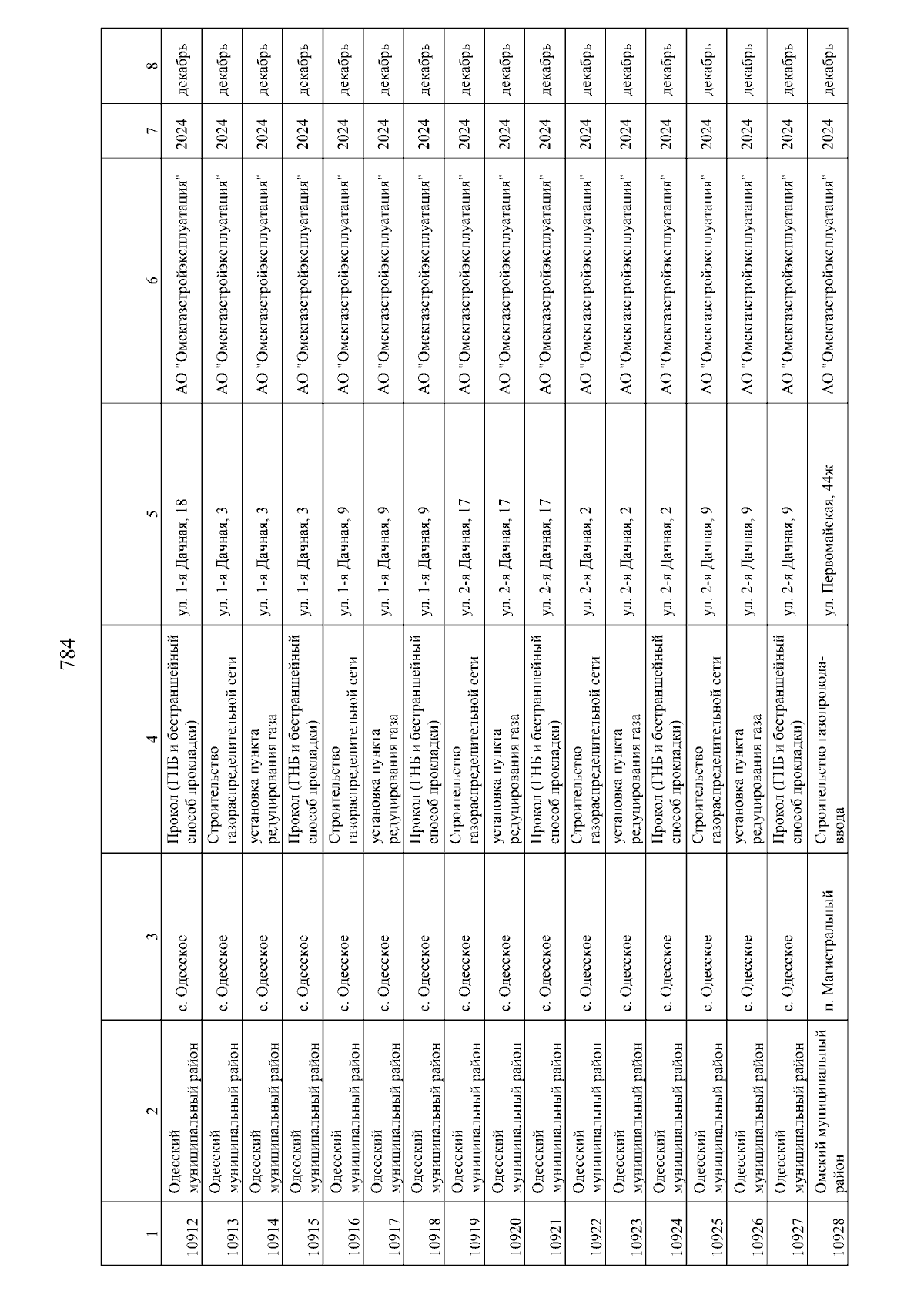 784

| 1 | 2 | 3 | 4 | 5 | 6 | 7 | 8 |
|---|---|---|---|---|---|---|---|
| 10912 | Одесский муниципальный район | с. Одесское | Прокол (ГНБ и бестраншейный способ прокладки) | ул. 1-я Дачная, 18 | АО "Омскгазстройэксплуатация" | 2024 | декабрь |
| 10913 | Одесский муниципальный район | с. Одесское | Строительство газораспределительной сети | ул. 1-я Дачная, 3 | АО "Омскгазстройэксплуатация" | 2024 | декабрь |
| 10914 | Одесский муниципальный район | с. Одесское | установка пункта редуцирования газа | ул. 1-я Дачная, 3 | АО "Омскгазстройэксплуатация" | 2024 | декабрь |
| 10915 | Одесский муниципальный район | с. Одесское | Прокол (ГНБ и бестраншейный способ прокладки) | ул. 1-я Дачная, 3 | АО "Омскгазстройэксплуатация" | 2024 | декабрь |
| 10916 | Одесский муниципальный район | с. Одесское | Строительство газораспределительной сети | ул. 1-я Дачная, 9 | АО "Омскгазстройэксплуатация" | 2024 | декабрь |
| 10917 | Одесский муниципальный район | с. Одесское | установка пункта редуцирования газа | ул. 1-я Дачная, 9 | АО "Омскгазстройэксплуатация" | 2024 | декабрь |
| 10918 | Одесский муниципальный район | с. Одесское | Прокол (ГНБ и бестраншейный способ прокладки) | ул. 1-я Дачная, 9 | АО "Омскгазстройэксплуатация" | 2024 | декабрь |
| 10919 | Одесский муниципальный район | с. Одесское | Строительство газораспределительной сети | ул. 2-я Дачная, 17 | АО "Омскгазстройэксплуатация" | 2024 | декабрь |
| 10920 | Одесский муниципальный район | с. Одесское | установка пункта редуцирования газа | ул. 2-я Дачная, 17 | АО "Омскгазстройэксплуатация" | 2024 | декабрь |
| 10921 | Одесский муниципальный район | с. Одесское | Прокол (ГНБ и бестраншейный способ прокладки) | ул. 2-я Дачная, 17 | АО "Омскгазстройэксплуатация" | 2024 | декабрь |
| 10922 | Одесский муниципальный район | с. Одесское | Строительство газораспределительной сети | ул. 2-я Дачная, 2 | АО "Омскгазстройэксплуатация" | 2024 | декабрь |
| 10923 | Одесский муниципальный район | с. Одесское | установка пункта редуцирования газа | ул. 2-я Дачная, 2 | АО "Омскгазстройэксплуатация" | 2024 | декабрь |
| 10924 | Одесский муниципальный район | с. Одесское | Прокол (ГНБ и бестраншейный способ прокладки) | ул. 2-я Дачная, 2 | АО "Омскгазстройэксплуатация" | 2024 | декабрь |
| 10925 | Одесский муниципальный район | с. Одесское | Строительство газораспределительной сети | ул. 2-я Дачная, 9 | АО "Омскгазстройэксплуатация" | 2024 | декабрь |
| 10926 | Одесский муниципальный район | с. Одесское | установка пункта редуцирования газа | ул. 2-я Дачная, 9 | АО "Омскгазстройэксплуатация" | 2024 | декабрь |
| 10927 | Одесский муниципальный район | с. Одесское | Прокол (ГНБ и бестраншейный способ прокладки) | ул. 2-я Дачная, 9 | АО "Омскгазстройэксплуатация" | 2024 | декабрь |
| 10928 | Омский муниципальный район | п. Магистральный | Строительство газопровода-ввода | ул. Первомайская, 44ж | АО "Омскгазстройэксплуатация" | 2024 | декабрь |